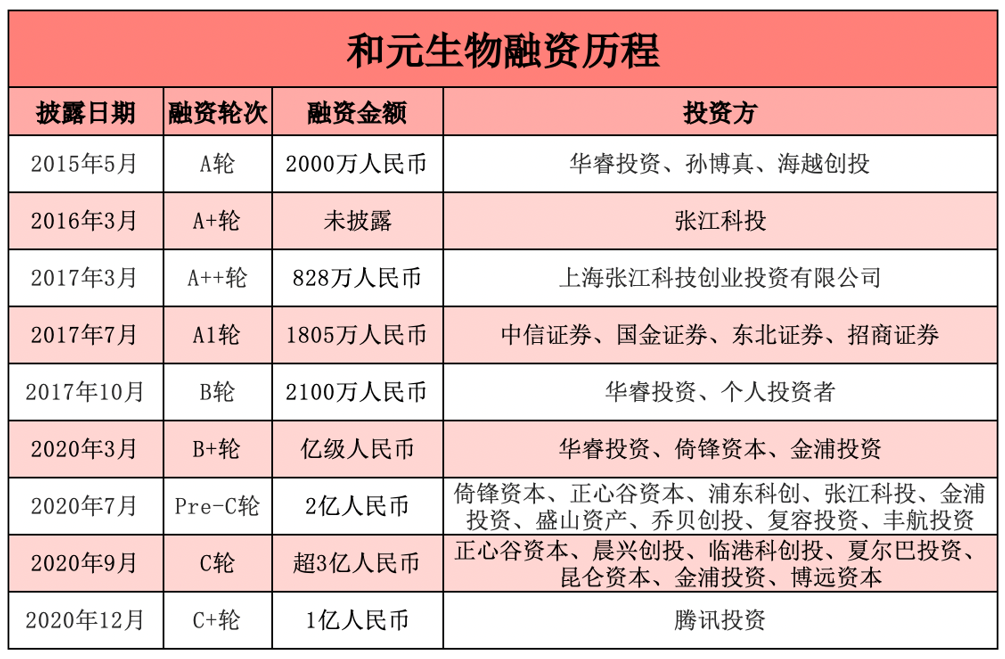 和元生物融资历程

| 披露日期 | 融资轮次 | 融资金额 | 投资方 |
|---|---|---|---|
| 2015年5月 | A轮 | 2000万人民币 | 华睿投资、孙博真、海越创投 |
| 2016年3月 | A+轮 | 未披露 | 张江科投 |
| 2017年3月 | A++轮 | 828万人民币 | 上海张江科技创业投资有限公司 |
| 2017年7月 | A1轮 | 1805万人民币 | 中信证券、国金证券、东北证券、招商证券 |
| 2017年10月 | B轮 | 2100万人民币 | 华睿投资、个人投资者 |
| 2020年3月 | B+轮 | 亿级人民币 | 华睿投资、倚锋资本、金浦投资 |
| 2020年7月 | Pre-C轮 | 2亿人民币 | 倚锋资本、正心谷资本、浦东科创、张江科投、金浦投资、盛山资产、乔贝创投、复容投资、丰航投资 |
| 2020年9月 | C轮 | 超3亿人民币 | 正心谷资本、晨兴创投、临港科创投、夏尔巴投资、昆仑资本、金浦投资、博远资本 |
| 2020年12月 | C+轮 | 1亿人民币 | 腾讯投资 |